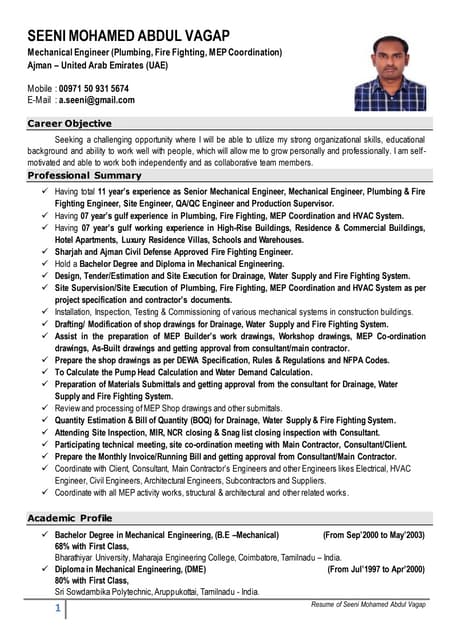 SEENI MOHAMED ABDUL VAGAP
Mechanical Engineer (Plumbing, Fire Fighting, MEP Coordination)
Ajman – United Arab Emirates (UAE)

Mobile : 00971 50 931 5674
E-Mail : a.seeni@gmail.com

Career Objective

Seeking a challenging opportunity where I will be able to utilize my strong organizational skills, educational background and ability to work well with people, which will allow me to grow personally and professionally. I am self-motivated and able to work both independently and as collaborative team members.

Professional Summary

✓ Having total 11 year's experience as Senior Mechanical Engineer, Mechanical Engineer, Plumbing & Fire Fighting Engineer, Site Engineer, QA/QC Engineer and Production Supervisor.
✓ Having 07 year's gulf experience in Plumbing, Fire Fighting, MEP Coordination and HVAC System.
✓ Having 07 year's gulf working experience in High-Rise Buildings, Residence & Commercial Buildings, Hotel Apartments, Luxury Residence Villas, Schools and Warehouses.
✓ Sharjah and Ajman Civil Defense Approved Fire Fighting Engineer.
✓ Hold a Bachelor Degree and Diploma in Mechanical Engineering.
✓ Design, Tender/Estimation and Site Execution for Drainage, Water Supply and Fire Fighting System.
✓ Site Supervision/Site Execution of Plumbing, Fire Fighting, MEP Coordination and HVAC System as per project specification and contractor's documents.
✓ Installation, Inspection, Testing & Commissioning of various mechanical systems in construction buildings.
✓ Drafting/ Modification of shop drawings for Drainage, Water Supply and Fire Fighting System.
✓ Assist in the preparation of MEP Builder's work drawings, Workshop drawings, MEP Co-ordination drawings, As-Built drawings and getting approval from consultant/main contractor.
✓ Prepare the shop drawings as per DEWA Specification, Rules & Regulations and NFPA Codes.
✓ To Calculate the Pump Head Calculation and Water Demand Calculation.
✓ Preparation of Materials Submittals and getting approval from the consultant for Drainage, Water Supply and Fire Fighting System.
✓ Review and processing of MEP Shop drawings and other submittals.
✓ Quantity Estimation & Bill of Quantity (BOQ) for Drainage, Water Supply & Fire Fighting System.
✓ Attending Site Inspection, MIR, NCR closing & Snag list closing inspection with Consultant.
✓ Participating technical meeting, site co-ordination meeting with Main Contractor, Consultant/Client.
✓ Prepare the Monthly Invoice/Running Bill and getting approval from Consultant/Main Contractor.
✓ Coordinate with Client, Consultant, Main Contractor's Engineers and other Engineers likes Electrical, HVAC Engineer, Civil Engineers, Architectural Engineers, Subcontractors and Suppliers.
✓ Coordinate with all MEP activity works, structural & architectural and other related works.

Academic Profile

✓ Bachelor Degree in Mechanical Engineering, (B.E –Mechanical) (From Sep'2000 to May'2003)
68% with First Class,
Bharathiyar University, Maharaja Engineering College, Coimbatore, Tamilnadu – India.
✓ Diploma in Mechanical Engineering, (DME) (From Jul'1997 to Apr'2000)
80% with First Class,
Sri Sowdambika Polytechnic, Aruppukottai, Tamilnadu - India.

1 Resume of Seeni Mohamed Abdul Vagap